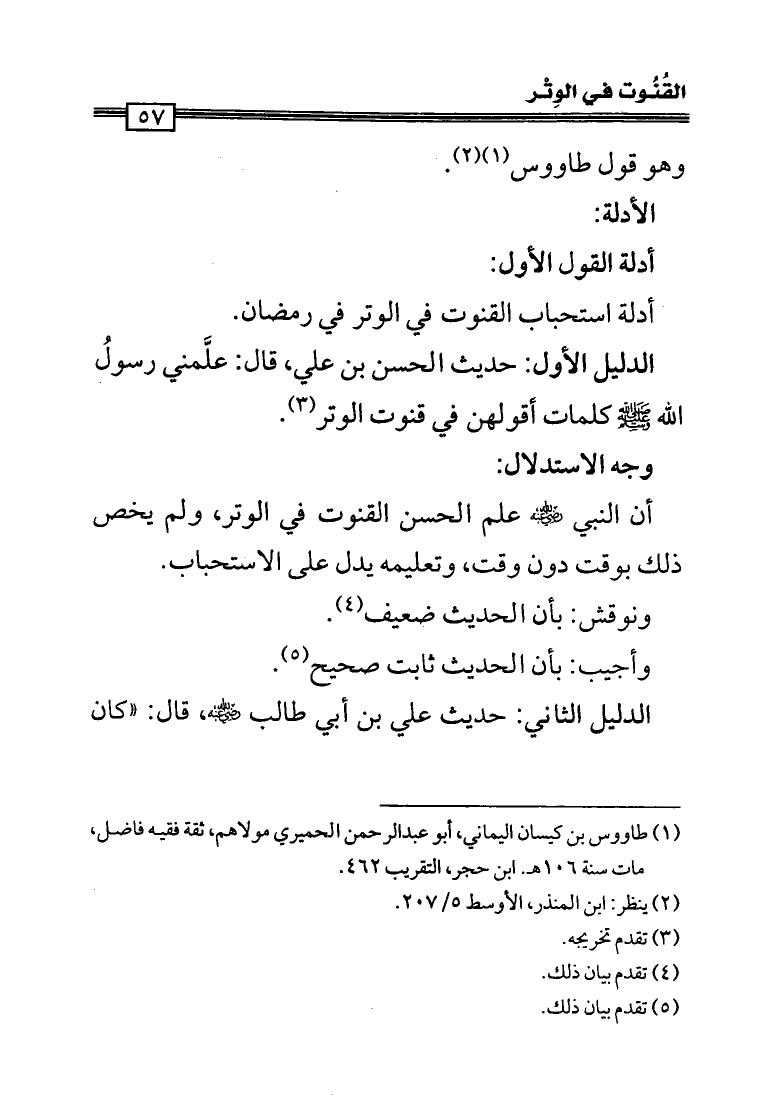 القُنُوت في الوِتْر

٥٧

وهو قول طاووس(١)(٢).

الأدلة:

أدلة القول الأول:

أدلة استحباب القنوت في الوتر في رمضان.

الدليل الأول: حديث الحسن بن علي، قال: علَّمني رسولُ الله ﷺ كلمات أقولهن في قنوت الوتر(٣).

وجه الاستدلال:

أن النبي ﷺ علم الحسن القنوت في الوتر، ولم يخص ذلك بوقت دون وقت، وتعليمه يدل على الاستحباب.

ونوقش: بأن الحديث ضعيف(٤).

وأجيب: بأن الحديث ثابت صحيح(٥).

الدليل الثاني: حديث علي بن أبي طالب ﷺ، قال: «كان

(١) طاووس بن كيسان اليماني، أبو عبدالرحمن الحميري مولاهم، ثقة فقيه فاضل، مات سنة ١٠٦هـ. ابن حجر، التقريب ٤٦٢.

(٢) ينظر: ابن المنذر، الأوسط ٥/ ٢٠٧.

(٣) تقدم تخريجه.

(٤) تقدم بيان ذلك.

(٥) تقدم بيان ذلك.